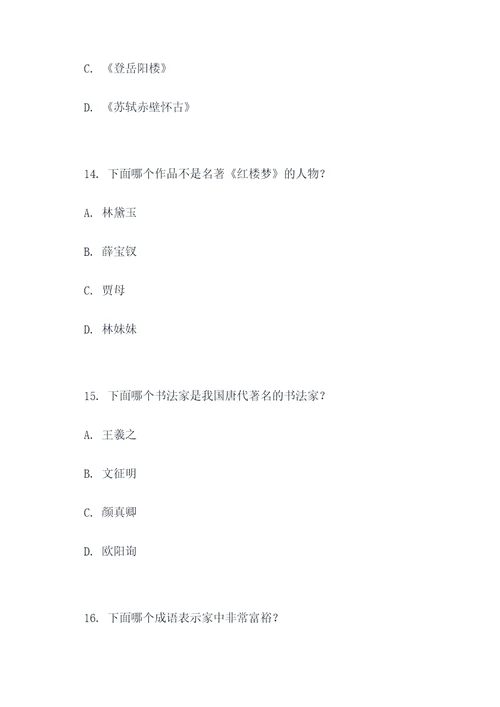 C. 《登岳阳楼》

D. 《苏轼赤壁怀古》

14. 下面哪个作品不是名著《红楼梦》的人物？

A. 林黛玉

B. 薛宝钗

C. 贾母

D. 林妹妹

15. 下面哪个书法家是我国唐代著名的书法家？

A. 王羲之

B. 文征明

C. 颜真卿

D. 欧阳询

16. 下面哪个成语表示家中非常富裕？